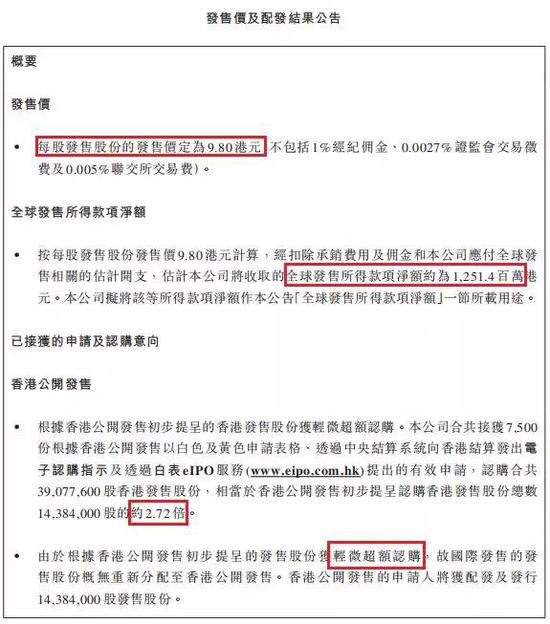 發售價及配發結果公告

概要

發售價

• 每股發售股份的發售價定為9.80港元（不包括1%經紀佣金、0.0027%證監會交易徵費及0.005%聯交所交易費）。

全球發售所得款項淨額

• 按每股發售股份發售價9.80港元計算，經扣除承銷費用及佣金和本公司應付全球發售相關的估計開支，估計本公司將收取的全球發售所得款項淨額約為1,251.4百萬港元。本公司擬將該等所得款項淨額作本公告「全球發售所得款項淨額」一節所載用途。

已接獲的申請及認購意向

香港公開發售

• 根據香港公開發售初步提呈的香港發售股份獲輕微超額認購。本公司合共接獲7,500份根據香港公開發售以白色及黃色申請表格、透過中央結算系統向香港結算發出電子認購指示及透過白表eIPO服務(www.eipo.com.hk)提出的有效申請，認購合共39,077,600股香港發售股份，相當於香港公開發售初步提呈認購香港發售股份總數14,384,000股的約2.72倍。

• 由於根據香港公開發售初步提呈的發售股份獲輕微超額認購，故國際發售的發售股份概無重新分配至香港公開發售。香港公開發售的申請人將獲配發及發行14,384,000股發售股份。